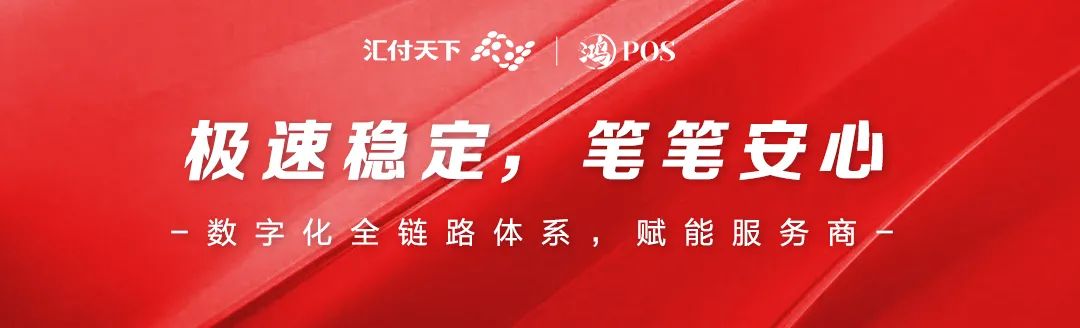 汇付天下 | 鸿POS

极速稳定，笔笔安心

-数字化全链路体系，赋能服务商-